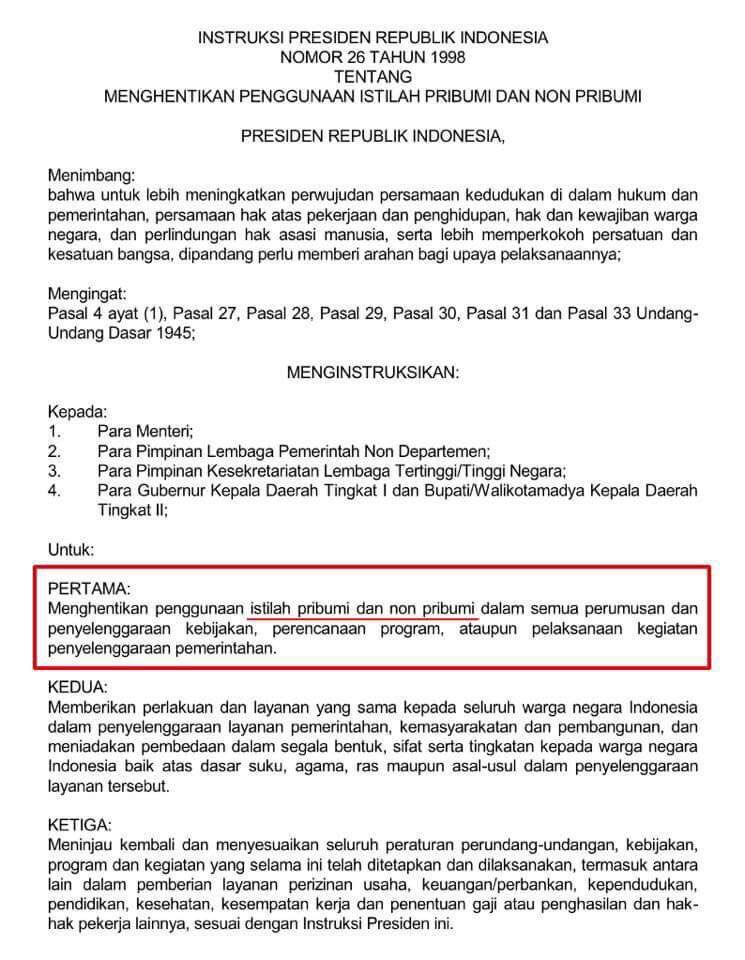 INSTRUKSI PRESIDEN REPUBLIK INDONESIA
NOMOR 26 TAHUN 1998
TENTANG
MENGHENTIKAN PENGGUNAAN ISTILAH PRIBUMI DAN NON PRIBUMI

PRESIDEN REPUBLIK INDONESIA,

Menimbang:
bahwa untuk lebih meningkatkan perwujudan persamaan kedudukan di dalam hukum dan pemerintahan, persamaan hak atas pekerjaan dan penghidupan, hak dan kewajiban warga negara, dan perlindungan hak asasi manusia, serta lebih memperkokoh persatuan dan kesatuan bangsa, dipandang perlu memberi arahan bagi upaya pelaksanaannya;

Mengingat:
Pasal 4 ayat (1), Pasal 27, Pasal 28, Pasal 29, Pasal 30, Pasal 31 dan Pasal 33 Undang-Undang Dasar 1945;

MENGINSTRUKSIKAN:

Kepada:
1. Para Menteri;
2. Para Pimpinan Lembaga Pemerintah Non Departemen;
3. Para Pimpinan Kesekretariatan Lembaga Tertinggi/Tinggi Negara;
4. Para Gubernur Kepala Daerah Tingkat I dan Bupati/Walikotamadya Kepala Daerah Tingkat II;

Untuk:

PERTAMA:
Menghentikan penggunaan istilah pribumi dan non pribumi dalam semua perumusan dan penyelenggaraan kebijakan, perencanaan program, ataupun pelaksanaan kegiatan penyelenggaraan pemerintahan.

KEDUA:
Memberikan perlakuan dan layanan yang sama kepada seluruh warga negara Indonesia dalam penyelenggaraan layanan pemerintahan, kemasyarakatan dan pembangunan, dan meniadakan pembedaan dalam segala bentuk, sifat serta tingkatan kepada warga negara Indonesia baik atas dasar suku, agama, ras maupun asal-usul dalam penyelenggaraan layanan tersebut.

KETIGA:
Meninjau kembali dan menyesuaikan seluruh peraturan perundang-undangan, kebijakan, program dan kegiatan yang selama ini telah ditetapkan dan dilaksanakan, termasuk antara lain dalam pemberian layanan perizinan usaha, keuangan/perbankan, kependudukan, pendidikan, kesehatan, kesempatan kerja dan penentuan gaji atau penghasilan dan hak-hak pekerja lainnya, sesuai dengan Instruksi Presiden ini.